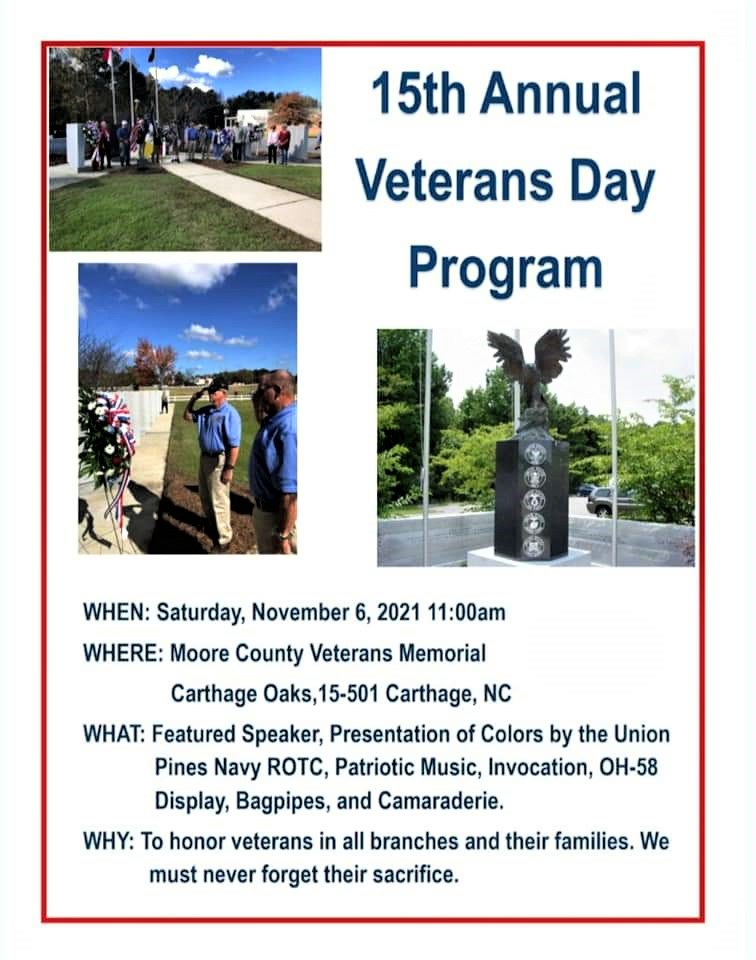 15th Annual Veterans Day Program

WHEN: Saturday, November 6, 2021 11:00am

WHERE: Moore County Veterans Memorial
Carthage Oaks,15-501 Carthage, NC

WHAT: Featured Speaker, Presentation of Colors by the Union Pines Navy ROTC, Patriotic Music, Invocation, OH-58 Display, Bagpipes, and Camaraderie.

WHY: To honor veterans in all branches and their families. We must never forget their sacrifice.